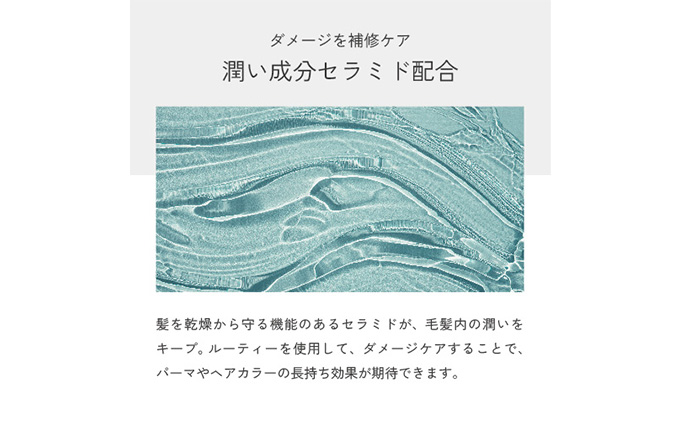 ダメージを補修ケア

潤い成分セラミド配合

髪を乾燥から守る機能のあるセラミドが、毛髪内の潤いをキープ。ルーティーを使用して、ダメージケアすることで、パーマやヘアカラーの長持ち効果が期待できます。